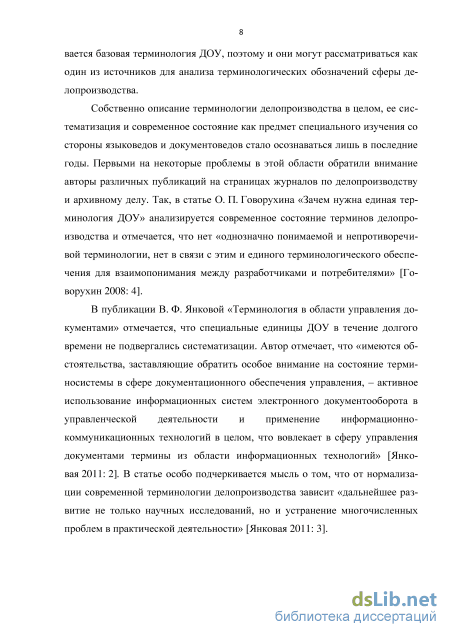 8

вается базовая терминология ДОУ, поэтому и они могут рассматриваться как один из источников для анализа терминологических обозначений сферы делопроизводства.

Собственно описание терминологии делопроизводства в целом, ее систематизация и современное состояние как предмет специального изучения со стороны языковедов и документоведов стало осознаваться лишь в последние годы. Первыми на некоторые проблемы в этой области обратили внимание авторы различных публикаций на страницах журналов по делопроизводству и архивному делу. Так, в статье О. П. Говорухина «Зачем нужна единая терминология ДОУ» анализируется современное состояние терминов делопроизводства и отмечается, что нет «однозначно понимаемой и непротиворечивой терминологии, нет в связи с этим и единого терминологического обеспечения для взаимопонимания между разработчиками и потребителями» [Говорухин 2008: 4].

В публикации В. Ф. Янковой «Терминология в области управления документами» отмечается, что специальные единицы ДОУ в течение долгого времени не подвергались систематизации. Автор отмечает, что «имеются обстоятельства, заставляющие обратить особое внимание на состояние терминосистемы в сфере документационного обеспечения управления, – активное использование информационных систем электронного документооборота в управленческой деятельности и применение информационно-коммуникационных технологий в целом, что вовлекает в сферу управления документами термины из области информационных технологий» [Янковая 2011: 2]. В статье особо подчеркивается мысль о том, что от нормализации современной терминологии делопроизводства зависит «дальнейшее развитие не только научных исследований, но и устранение многочисленных проблем в практической деятельности» [Янковая 2011: 3].

dsLib.net
библиотека диссертаций